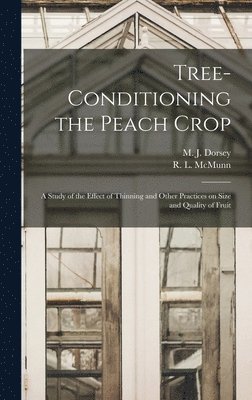 Tree-Conditioning the Peach Crop

M. J. Dorsey
R. L. McMunn

A Study of the Effect of Thinning and Other Practices on Size and Quality of Fruit